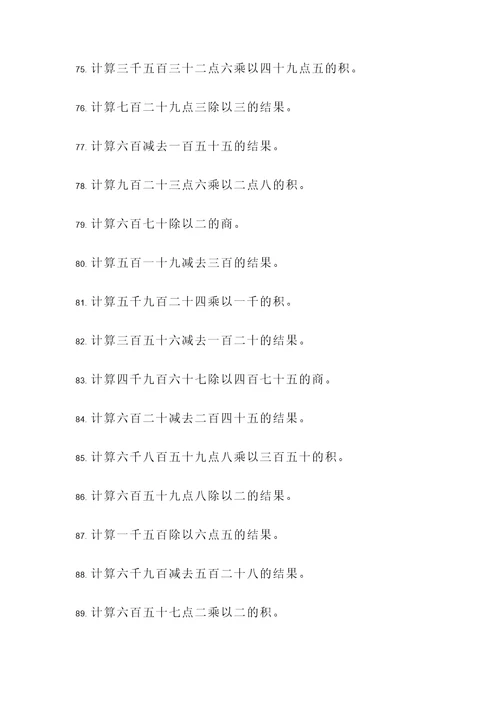 75. 计算三千五百三十二点六乘以四十九点五的积。

76. 计算七百二十九点三除以三的结果。

77. 计算六百减去一百五十五的结果。

78. 计算九百二十三点六乘以二点八的积。

79. 计算六百七十除以二的商。

80. 计算五百一十九减去三百的结果。

81. 计算五千九百二十四乘以一千的积。

82. 计算三百五十六减去一百二十的结果。

83. 计算四千九百六十七除以四百七十五的商。

84. 计算六百二十减去二百四十五的结果。

85. 计算六千八百五十九点八乘以三百五十的积。

86. 计算六百五十九点八除以二的结果。

87. 计算一千五百除以六点五的结果。

88. 计算六千九百减去五百二十八的结果。

89. 计算六百五十七点二乘以二的积。